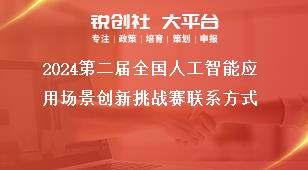 锐创社 大平台

专注 | 政策 | 培育 | 策划 | 申报

2024第二届全国人工智能应用场景创新挑战赛联系方式